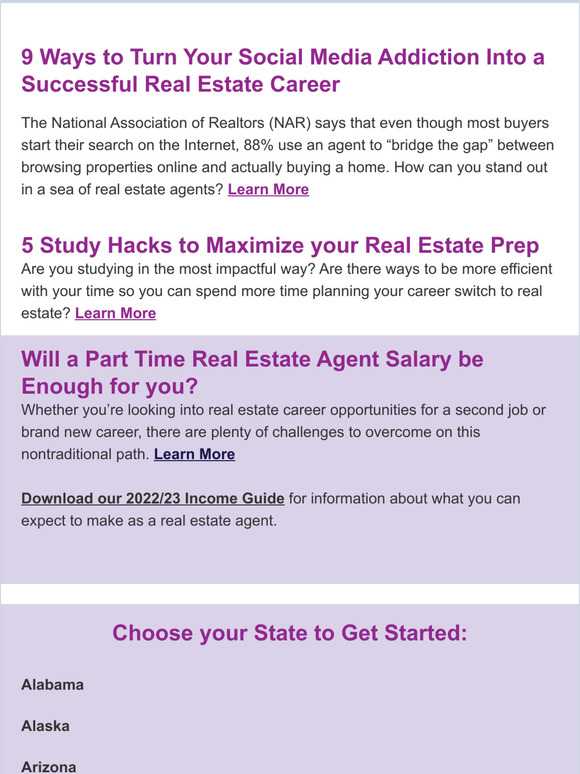 9 Ways to Turn Your Social Media Addiction Into a Successful Real Estate Career

The National Association of Realtors (NAR) says that even though most buyers start their search on the Internet, 88% use an agent to “bridge the gap” between browsing properties online and actually buying a home. How can you stand out in a sea of real estate agents? Learn More

5 Study Hacks to Maximize your Real Estate Prep

Are you studying in the most impactful way? Are there ways to be more efficient with your time so you can spend more time planning your career switch to real estate? Learn More

Will a Part Time Real Estate Agent Salary be Enough for you?

Whether you’re looking into real estate career opportunities for a second job or brand new career, there are plenty of challenges to overcome on this nontraditional path. Learn More

Download our 2022/23 Income Guide for information about what you can expect to make as a real estate agent.

Choose your State to Get Started:

Alabama

Alaska

Arizona